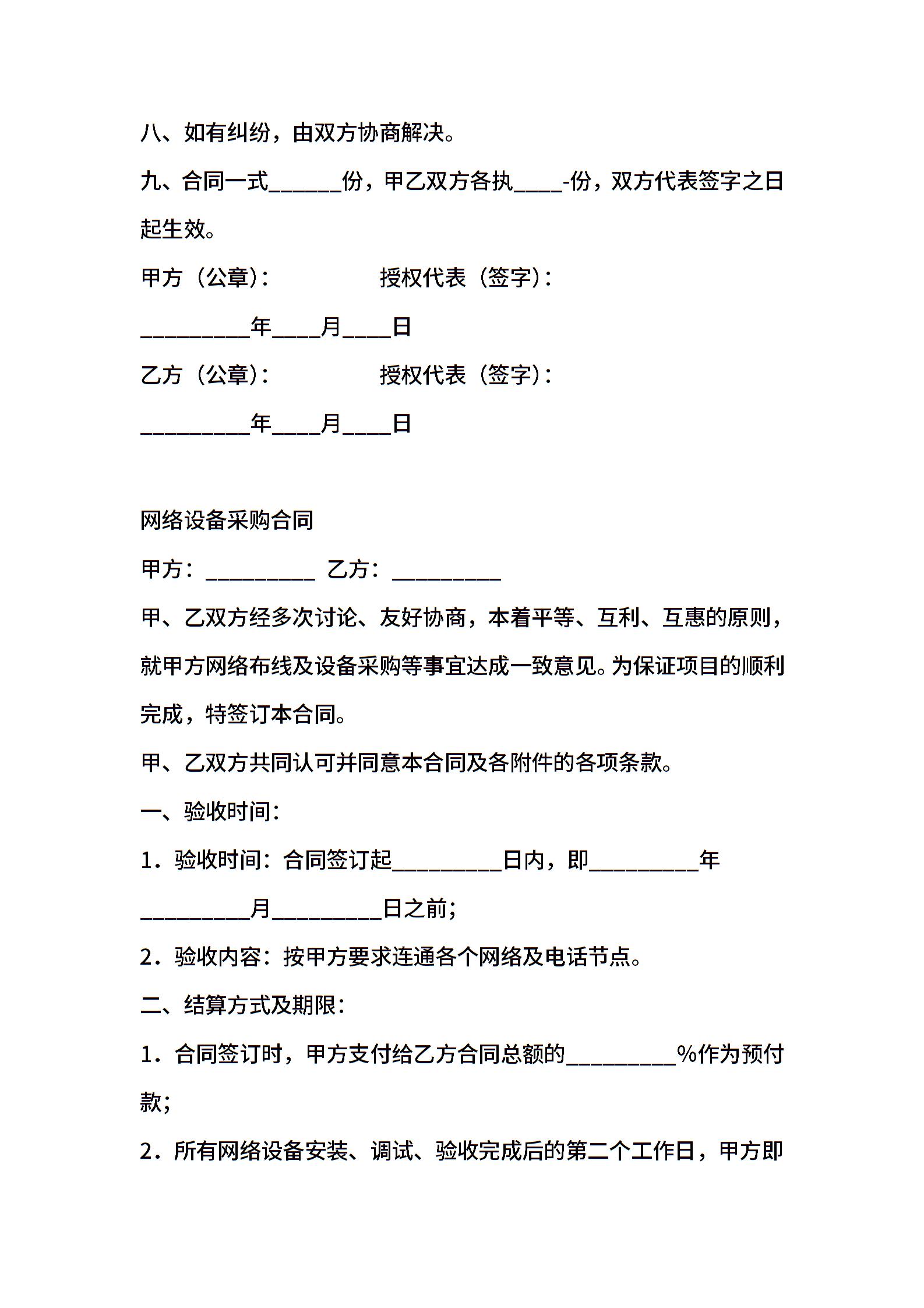 八、如有纠纷，由双方协商解决。

九、合同一式______份，甲乙双方各执____-份，双方代表签字之日起生效。

甲方（公章）：　　　　　授权代表（签字）：

_________年____月____日

乙方（公章）：　　　　　授权代表（签字）：

_________年____月____日

网络设备采购合同

甲方：_________ 乙方：_________

甲、乙双方经多次讨论、友好协商，本着平等、互利、互惠的原则，就甲方网络布线及设备采购等事宜达成一致意见。为保证项目的顺利完成，特签订本合同。

甲、乙双方共同认可并同意本合同及各附件的各项条款。

一、验收时间：

1．验收时间：合同签订起_________日内，即_________年_________月_________日之前；

2．验收内容：按甲方要求连通各个网络及电话节点。

二、结算方式及期限：

1．合同签订时，甲方支付给乙方合同总额的_________%作为预付款；

2．所有网络设备安装、调试、验收完成后的第二个工作日，甲方即